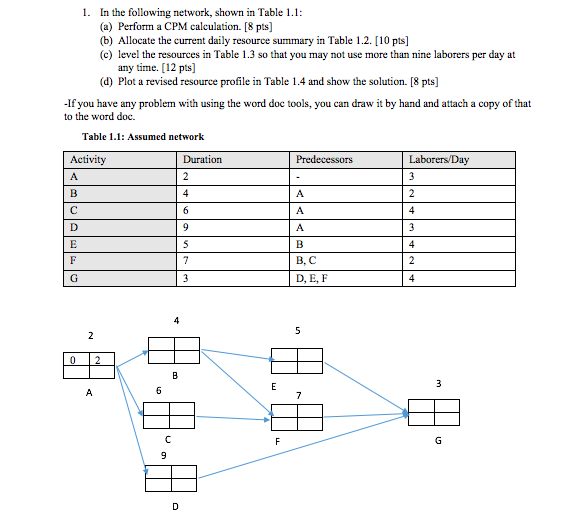 1. In the following network, shown in Table 1.1:
(a) Perform a CPM calculation. [8 pts]
(b) Allocate the current daily resource summary in Table 1.2. [10 pts]
(c) level the resources in Table 1.3 so that you may not use more than nine laborers per day at any time. [12 pts]
(d) Plot a revised resource profile in Table 1.4 and show the solution. [8 pts]

-If you have any problem with using the word doc tools, you can draw it by hand and attach a copy of that to the word doc.

Table 1.1: Assumed network

| Activity | Duration | Predecessors | Laborers/Day |
|---|---|---|---|
| A | 2 | - | 3 |
| B | 4 | A | 2 |
| C | 6 | A | 4 |
| D | 9 | A | 3 |
| E | 5 | B | 4 |
| F | 7 | B, C | 2 |
| G | 3 | D, E, F | 4 |

2
0 2
A
4
B
6
C
9
D
5
E
7
F
3
G